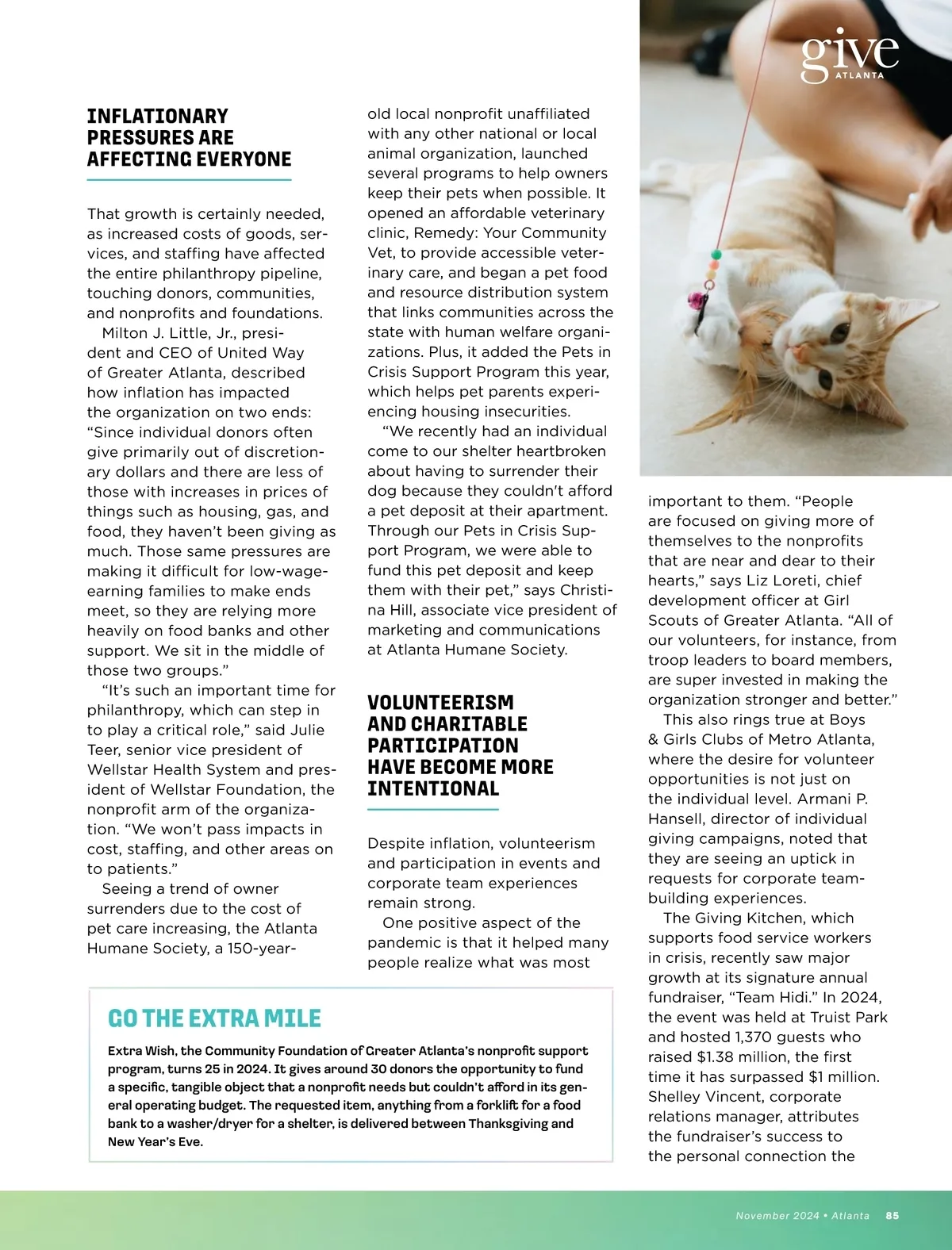 give
ATLANTA

INFLATIONARY PRESSURES ARE AFFECTING EVERYONE

That growth is certainly needed, as increased costs of goods, services, and staffing have affected the entire philanthropy pipeline, touching donors, communities, and nonprofits and foundations.

Milton J. Little, Jr., president and CEO of United Way of Greater Atlanta, described how inflation has impacted the organization on two ends: "Since individual donors often give primarily out of discretionary dollars and there are less of those with increases in prices of things such as housing, gas, and food, they haven't been giving as much. Those same pressures are making it difficult for low-wage-earning families to make ends meet, so they are relying more heavily on food banks and other support. We sit in the middle of those two groups."

"It's such an important time for philanthropy, which can step in to play a critical role," said Julie Teer, senior vice president of Wellstar Health System and president of Wellstar Foundation, the nonprofit arm of the organization. "We won't pass impacts in cost, staffing, and other areas on to patients."

Seeing a trend of owner surrenders due to the cost of pet care increasing, the Atlanta Humane Society, a 150-year-old local nonprofit unaffiliated with any other national or local animal organization, launched several programs to help owners keep their pets when possible. It opened an affordable veterinary clinic, Remedy: Your Community Vet, to provide accessible veterinary care, and began a pet food and resource distribution system that links communities across the state with human welfare organizations. Plus, it added the Pets in Crisis Support Program this year, which helps pet parents experiencing housing insecurities.

"We recently had an individual come to our shelter heartbroken about having to surrender their dog because they couldn't afford a pet deposit at their apartment. Through our Pets in Crisis Support Program, we were able to fund this pet deposit and keep them with their pet," says Christina Hill, associate vice president of marketing and communications at Atlanta Humane Society.

VOLUNTEERISM AND CHARITABLE PARTICIPATION HAVE BECOME MORE INTENTIONAL

Despite inflation, volunteerism and participation in events and corporate team experiences remain strong.

One positive aspect of the pandemic is that it helped many people realize what was most important to them. "People are focused on giving more of themselves to the nonprofits that are near and dear to their hearts," says Liz Loreti, chief development officer at Girl Scouts of Greater Atlanta. "All of our volunteers, for instance, from troop leaders to board members, are super invested in making the organization stronger and better."

This also rings true at Boys & Girls Clubs of Metro Atlanta, where the desire for volunteer opportunities is not just on the individual level. Armani P. Hansell, director of individual giving campaigns, noted that they are seeing an uptick in requests for corporate team-building experiences.

The Giving Kitchen, which supports food service workers in crisis, recently saw major growth at its signature annual fundraiser, "Team Hidi." In 2024, the event was held at Truist Park and hosted 1,370 guests who raised $1.38 million, the first time it has surpassed $1 million. Shelley Vincent, corporate relations manager, attributes the fundraiser's success to the personal connection the

GO THE EXTRA MILE

Extra Wish, the Community Foundation of Greater Atlanta's nonprofit support program, turns 25 in 2024. It gives around 30 donors the opportunity to fund a specific, tangible object that a nonprofit needs but couldn't afford in its general operating budget. The requested item, anything from a forklift for a food bank to a washer/dryer for a shelter, is delivered between Thanksgiving and New Year's Eve.

November 2024 • Atlanta 85